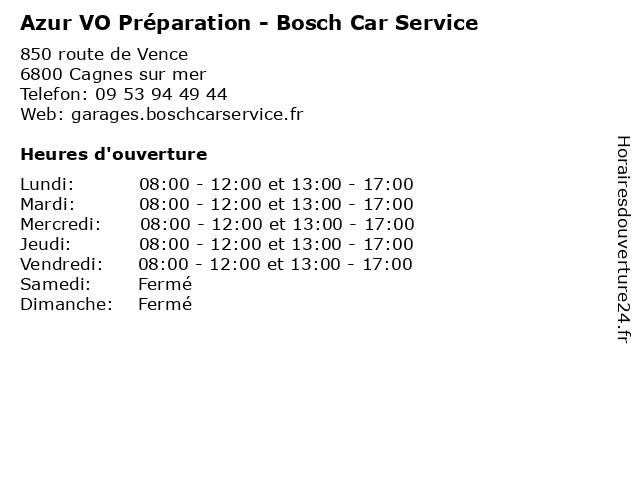 Azur VO Préparation - Bosch Car Service

850 route de Vence
6800 Cagnes sur mer
Telefon: 09 53 94 49 44
Web: garages.boschcarservice.fr

Heures d'ouverture

Lundi: 08:00 - 12:00 et 13:00 - 17:00
Mardi: 08:00 - 12:00 et 13:00 - 17:00
Mercredi: 08:00 - 12:00 et 13:00 - 17:00
Jeudi: 08:00 - 12:00 et 13:00 - 17:00
Vendredi: 08:00 - 12:00 et 13:00 - 17:00
Samedi: Fermé
Dimanche: Fermé

Horairesdouverture24.fr